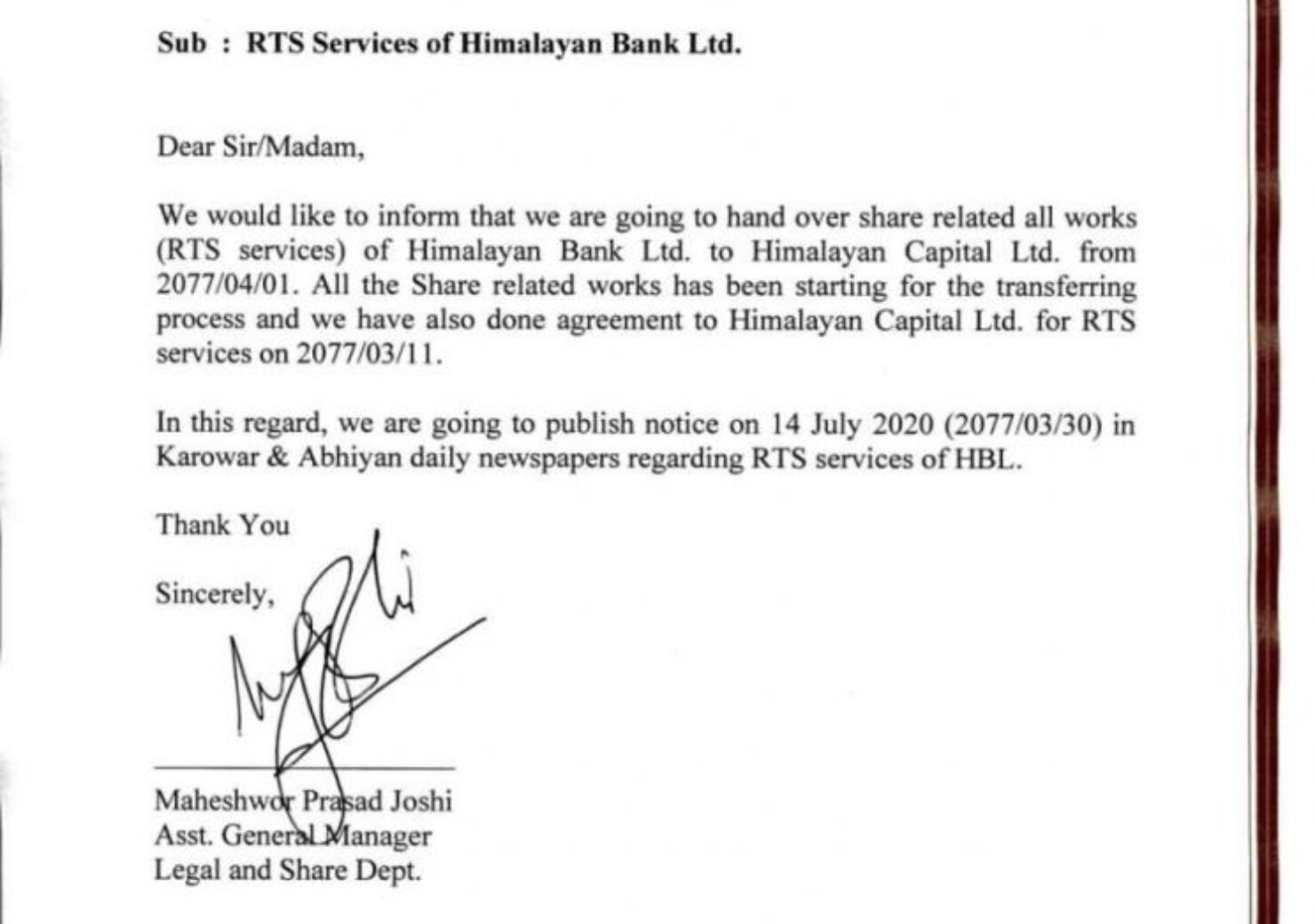 Sub : RTS Services of Himalayan Bank Ltd.

Dear Sir/Madam,

We would like to inform that we are going to hand over share related all works (RTS services) of Himalayan Bank Ltd. to Himalayan Capital Ltd. from 2077/04/01. All the Share related works has been starting for the transferring process and we have also done agreement to Himalayan Capital Ltd. for RTS services on 2077/03/11.

In this regard, we are going to publish notice on 14 July 2020 (2077/03/30) in Karowar & Abhiyan daily newspapers regarding RTS services of HBL.

Thank You

Sincerely,

Maheshwor Prasad Joshi
Asst. General Manager
Legal and Share Dept.